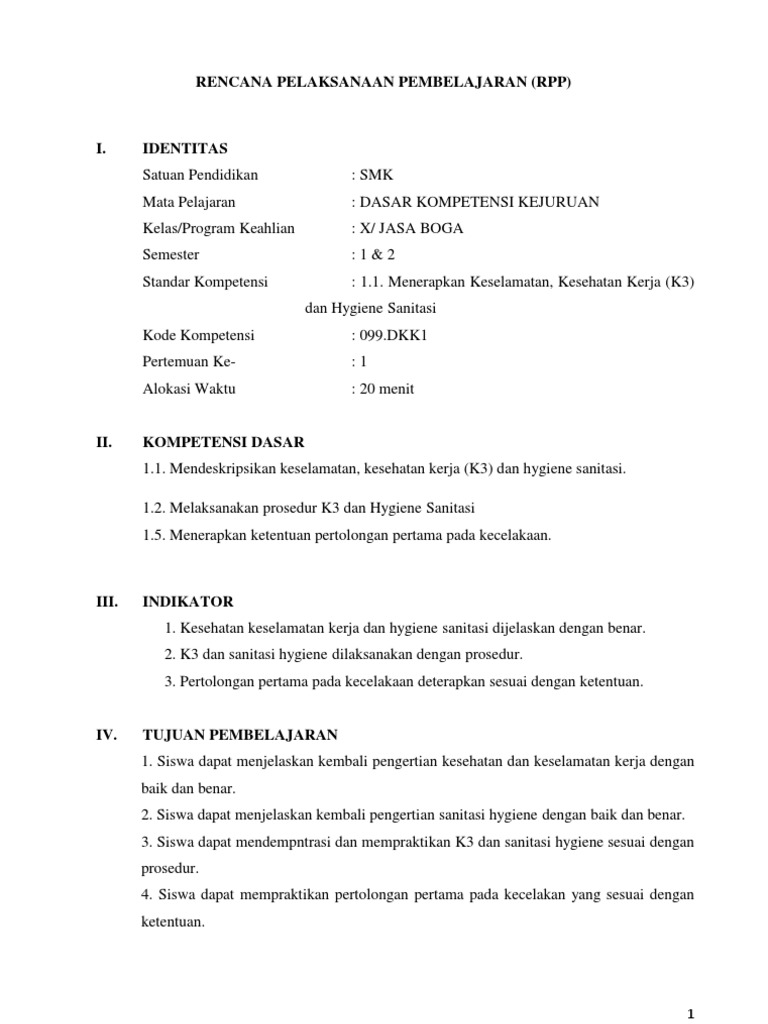 RENCANA PELAKSANAAN PEMBELAJARAN (RPP)

I. IDENTITAS

Satuan Pendidikan : SMK

Mata Pelajaran : DASAR KOMPETENSI KEJURUAN

Kelas/Program Keahlian : X/ JASA BOGA

Semester : 1 & 2

Standar Kompetensi : 1.1. Menerapkan Keselamatan, Kesehatan Kerja (K3) dan Hygiene Sanitasi

Kode Kompetensi : 099.DKK1

Pertemuan Ke- : 1

Alokasi Waktu : 20 menit

II. KOMPETENSI DASAR

1.1. Mendeskripsikan keselamatan, kesehatan kerja (K3) dan hygiene sanitasi.

1.2. Melaksanakan prosedur K3 dan Hygiene Sanitasi

1.5. Menerapkan ketentuan pertolongan pertama pada kecelakaan.

III. INDIKATOR

1. Kesehatan keselamatan kerja dan hygiene sanitasi dijelaskan dengan benar.
2. K3 dan sanitasi hygiene dilaksanakan dengan prosedur.
3. Pertolongan pertama pada kecelakaan deterapkan sesuai dengan ketentuan.

IV. TUJUAN PEMBELAJARAN

1. Siswa dapat menjelaskan kembali pengertian kesehatan dan keselamatan kerja dengan baik dan benar.
2. Siswa dapat menjelaskan kembali pengertian sanitasi hygiene dengan baik dan benar.
3. Siswa dapat mendempntrasi dan mempraktikan K3 dan sanitasi hygiene sesuai dengan prosedur.
4. Siswa dapat mempraktikan pertolongan pertama pada kecelakan yang sesuai dengan ketentuan.

1